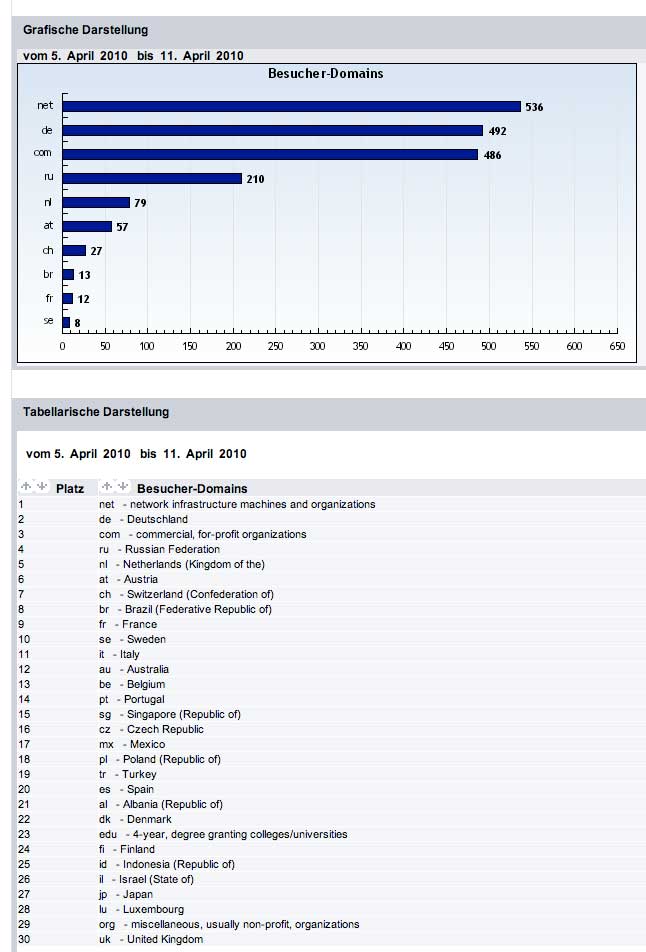 Grafische Darstellung

vom 5. April 2010 bis 11. April 2010

Besucher-Domains

net 536
de 492
com 486
ru 210
nl 79
at 57
ch 27
br 13
fr 12
se 8

0 50 100 150 200 250 300 350 400 450 500 550 600 650

Tabellarische Darstellung

vom 5. April 2010 bis 11. April 2010

| Platz | Besucher-Domains |
|---|---|
| 1 | net - network infrastructure machines and organizations |
| 2 | de - Deutschland |
| 3 | com - commercial, for-profit organizations |
| 4 | ru - Russian Federation |
| 5 | nl - Netherlands (Kingdom of the) |
| 6 | at - Austria |
| 7 | ch - Switzerland (Confederation of) |
| 8 | br - Brazil (Federative Republic of) |
| 9 | fr - France |
| 10 | se - Sweden |
| 11 | it - Italy |
| 12 | au - Australia |
| 13 | be - Belgium |
| 14 | pt - Portugal |
| 15 | sg - Singapore (Republic of) |
| 16 | cz - Czech Republic |
| 17 | mx - Mexico |
| 18 | pl - Poland (Republic of) |
| 19 | tr - Turkey |
| 20 | es - Spain |
| 21 | al - Albania (Republic of) |
| 22 | dk - Denmark |
| 23 | edu - 4-year, degree granting colleges/universities |
| 24 | fi - Finland |
| 25 | id - Indonesia (Republic of) |
| 26 | il - Israel (State of) |
| 27 | jp - Japan |
| 28 | lu - Luxembourg |
| 29 | org - miscellaneous, usually non-profit, organizations |
| 30 | uk - United Kingdom |